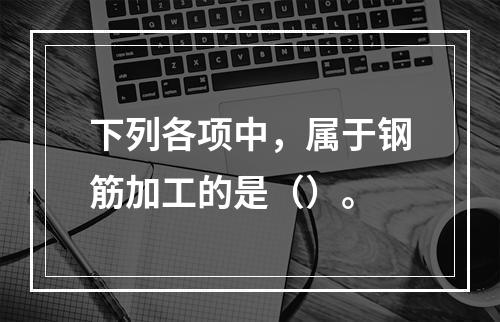 下列各项中，属于钢筋加工的是（）。